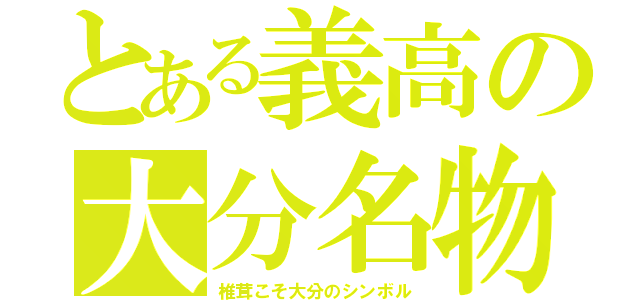 とある義高の
大分名物
椎茸こそ大分のシンボル